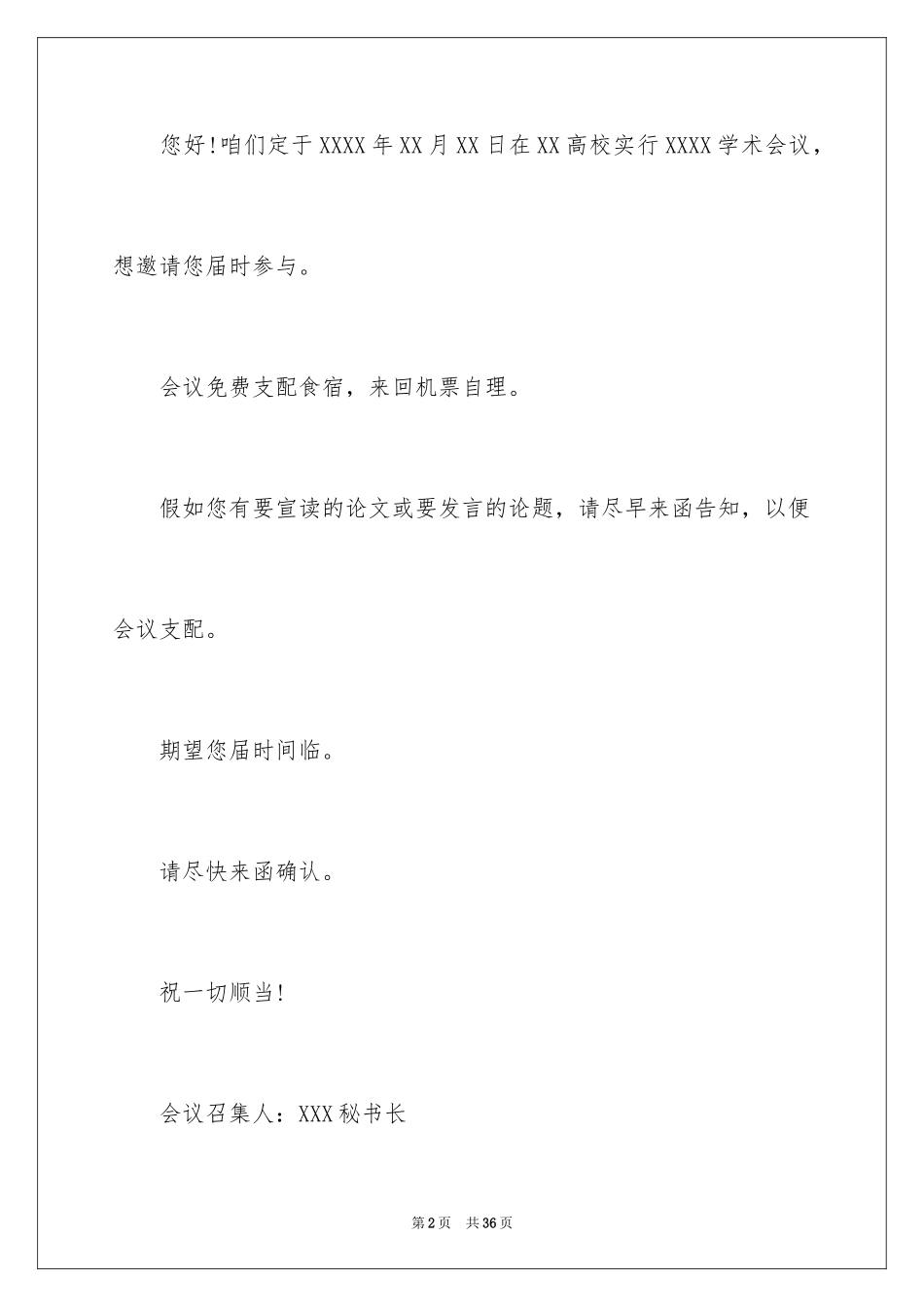 您好!咱们定于XXXX年XX月XX日在XX高校实行XXXX学术会议，想邀请您届时参与。

会议免费支配食宿，来回机票自理。

假如您有要宣读的论文或要发言的论题，请尽早来函告知，以便会议支配。

期望您届时间临。

请尽快来函确认。

祝一切顺当!

会议召集人：XXX秘书长

第2页 共36页